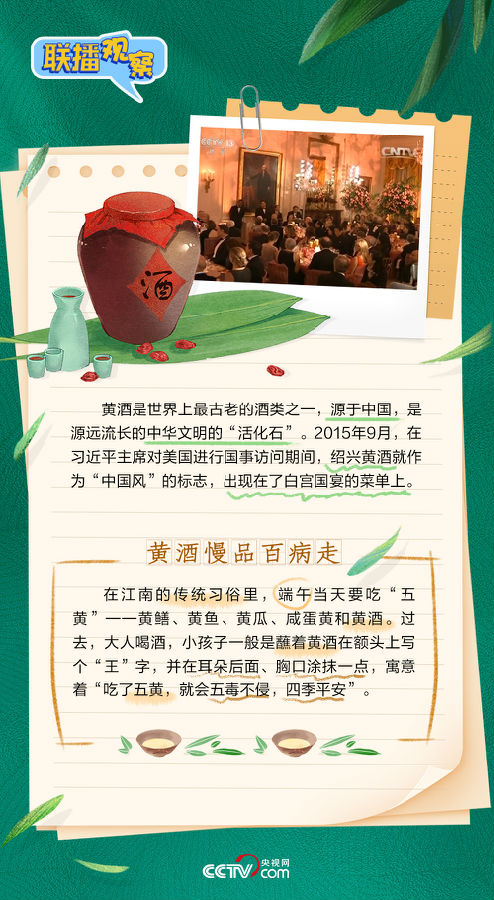 联播观察

酒

黄酒是世界上最古老的酒类之一，源于中国，是源远流长的中华文明的“活化石”。2015年9月，在习近平主席对美国进行国事访问期间，绍兴黄酒就作为“中国风”的标志，出现在了白宫国宴的菜单上。

黄酒慢品百病走

在江南的传统习俗里，端午当天要吃“五黄”——黄鳝、黄鱼、黄瓜、咸蛋黄和黄酒。过去，大人喝酒，小孩子一般是蘸着黄酒在额头上写个“王”字，并在耳朵后面、胸口涂抹一点，寓意着“吃了五黄，就会五毒不侵，四季平安”。

CCTV 央视网 .com